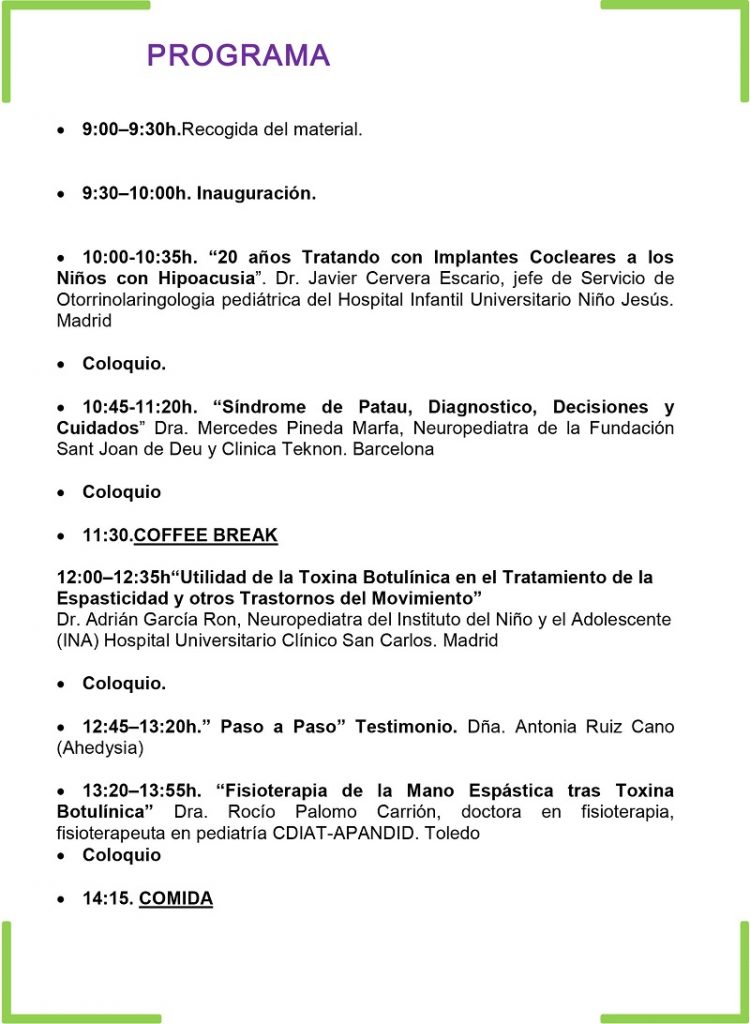 PROGRAMA

• 9:00–9:30h.Recogida del material.

• 9:30–10:00h. Inauguración.

• 10:00-10:35h. “20 años Tratando con Implantes Cocleares a los Niños con Hipoacusia”. Dr. Javier Cervera Escario, jefe de Servicio de Otorrinolaringologia pediátrica del Hospital Infantil Universitario Niño Jesús. Madrid

• Coloquio.

• 10:45-11:20h. “Síndrome de Patau, Diagnostico, Decisiones y Cuidados” Dra. Mercedes Pineda Marfa, Neuropediatra de la Fundación Sant Joan de Deu y Clinica Teknon. Barcelona

• Coloquio

• 11:30.COFFEE BREAK

12:00–12:35h“Utilidad de la Toxina Botulínica en el Tratamiento de la Espasticidad y otros Trastornos del Movimiento”
Dr. Adrián García Ron, Neuropediatra del Instituto del Niño y el Adolescente (INA) Hospital Universitario Clínico San Carlos. Madrid

• Coloquio.

• 12:45–13:20h.” Paso a Paso” Testimonio. Dña. Antonia Ruiz Cano (Ahedysia)

• 13:20–13:55h. “Fisioterapia de la Mano Espástica tras Toxina Botulínica” Dra. Rocío Palomo Carrión, doctora en fisioterapia, fisioterapeuta en pediatría CDIAT-APANDID. Toledo
• Coloquio

• 14:15. COMIDA